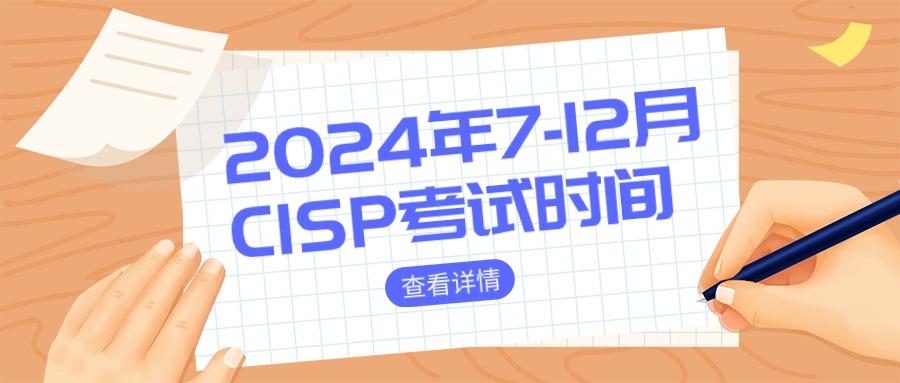 2024年7-12月
CISP考试时间

查看详情